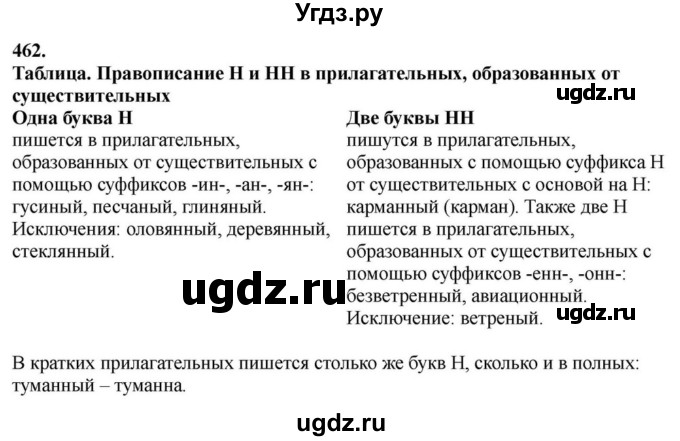 Угдз.ру

462.
Таблица. Правописание Н и НН в прилагательных, образованных от существительных

ugdz.ru

| Одна буква Н | Две буквы НН |
|---|---|
| пишется в прилагательных, образованных от существительных с помощью суффиксов -ин-, -ан-, -ян-: гусиный, песчаный, глиняный. Исключения: оловянный, деревянный, стеклянный. | пишутся в прилагательных, образованных с помощью суффикса Н от существительных с основой на Н: карманный (карман). Также две Н пишется в прилагательных, образованных от существительных с помощью суффиксов -енн-, -онн-: безветренный, авиационный. Исключение: ветреный. |

ugdz.ru

ugdz.ru

В кратких прилагательных пишется столько же букв Н, сколько и в полных: туманный – туманна.

ugdz.ru